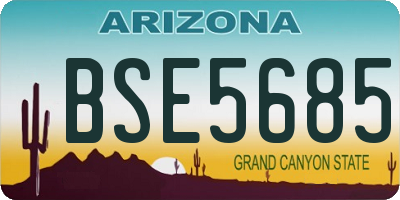 ARIZONA

BSE5685

GRAND CANYON STATE